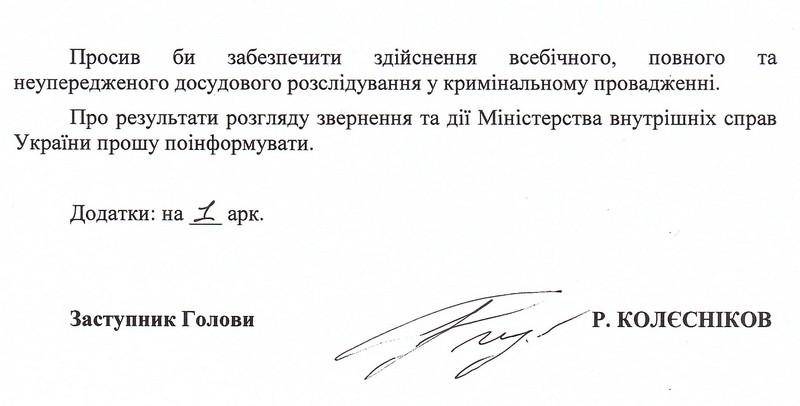 Просив би забезпечити здійснення всебічного, повного та неупередженого досудового розслідування у кримінальному провадженні.

Про результати розгляду звернення та дії Міністерства внутрішніх справ України прошу поінформувати.

Додатки: на 1 арк.

Заступник Голови Р. КОЛЄСНІКОВ